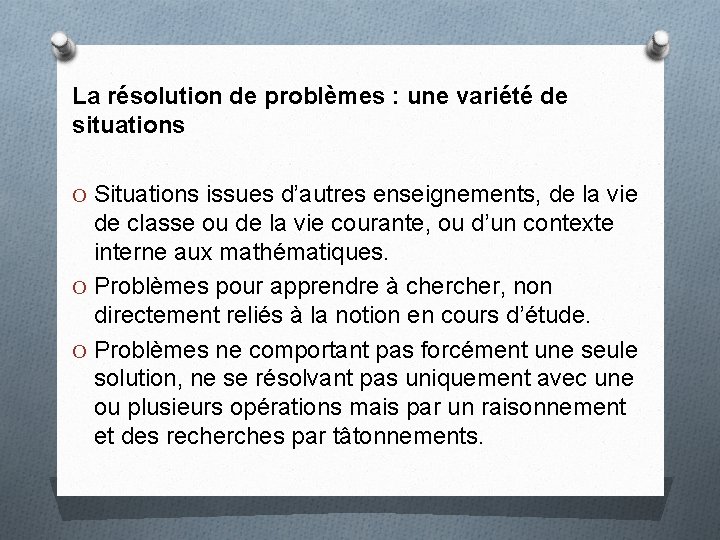 La résolution de problèmes : une variété de situations

O Situations issues d'autres enseignements, de la vie de classe ou de la vie courante, ou d'un contexte interne aux mathématiques.
O Problèmes pour apprendre à chercher, non directement reliés à la notion en cours d'étude.
O Problèmes ne comportant pas forcément une seule solution, ne se résolvant pas uniquement avec une ou plusieurs opérations mais par un raisonnement et des recherches par tâtonnements.